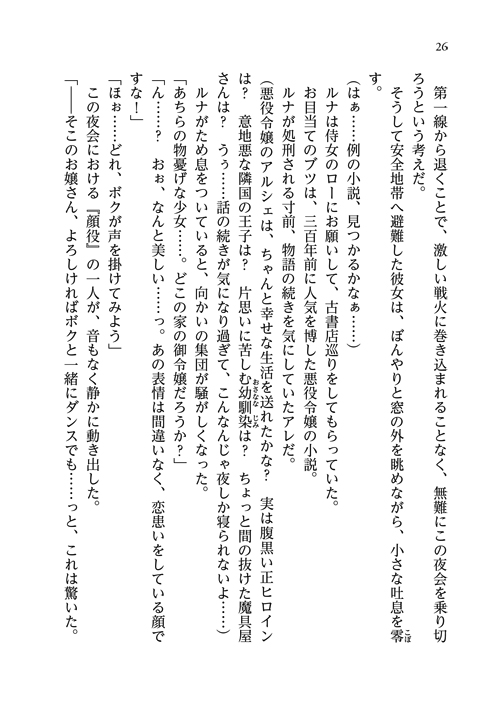 26

第一線から退くことで、激しい戦火に巻き込まれることなく、無難にこの夜会を乗り切ろうという考えだ。

そうして安全地帯へ避難した彼女は、ぼんやりと窓の外を眺めながら、小さな吐息を零す。

（はぁ……例の小説、見つかるかなぁ……）

ルナは侍女のローにお願いして、古書店巡りをしてもらっていた。

お目当てのブツは、三百年前に人気を博した悪役令嬢の小説。

ルナが処刑される寸前、物語の続きを気にしていたアレだ。

（悪役令嬢のアルシェは、ちゃんと幸せな生活を送れたかな？　実は腹黒い正ヒロインは？　意地悪な隣国の王子は？　片思いに苦しむ幼馴染は？　ちょっと間の抜けた魔具屋さんは？　うぅ……話の続きが気になり過ぎて、こんなんじゃ夜しか寝られないよ……）

ルナがため息をついていると、向かいの集団が騒がしくなった。

「あちらの物憂げな少女……。どこの家の御令嬢だろうか？」

「ん……？　おぉ、なんと美しい……っ。あの表情は間違いなく、恋患いをしている顔ですな！」

「ほぉ……どれ、ボクが声を掛けてみよう」

この夜会における『顔役』の一人が、音もなく静かに動き出した。

「――そこのお嬢さん、よろしければボクと一緒にダンスでも……っと、これは驚いた。